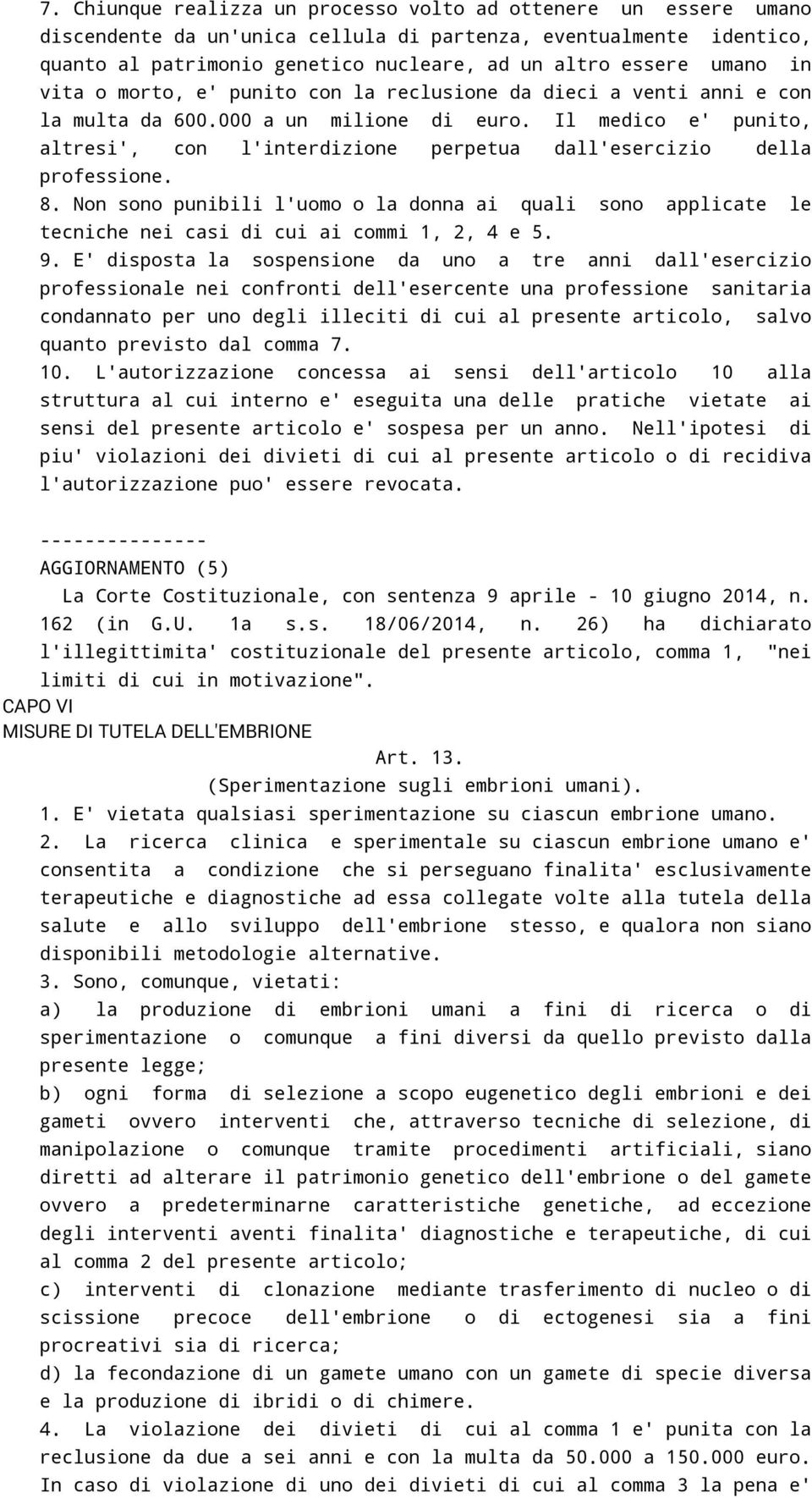 7. Chiunque realizza un processo volto ad ottenere un essere umano discendente da un'unica cellula di partenza, eventualmente identico, quanto al patrimonio genetico nucleare, ad un altro essere umano in vita o morto, e' punito con la reclusione da dieci a venti anni e con la multa da 600.000 a un milione di euro. Il medico e' punito, altresi', con l'interdizione perpetua dall'esercizio della professione.
8. Non sono punibili l'uomo o la donna ai quali sono applicate le tecniche nei casi di cui ai commi 1, 2, 4 e 5.
9. E' disposta la sospensione da uno a tre anni dall'esercizio professionale nei confronti dell'esercente una professione sanitaria condannato per uno degli illeciti di cui al presente articolo, salvo quanto previsto dal comma 7.
10. L'autorizzazione concessa ai sensi dell'articolo 10 alla struttura al cui interno e' eseguita una delle pratiche vietate ai sensi del presente articolo e' sospesa per un anno. Nell'ipotesi di piu' violazioni dei divieti di cui al presente articolo o di recidiva l'autorizzazione puo' essere revocata.

---------------
AGGIORNAMENTO (5)
La Corte Costituzionale, con sentenza 9 aprile - 10 giugno 2014, n. 162 (in G.U. 1a s.s. 18/06/2014, n. 26) ha dichiarato l'illegittimita' costituzionale del presente articolo, comma 1, "nei limiti di cui in motivazione".
CAPO VI
MISURE DI TUTELA DELL'EMBRIONE
Art. 13.
(Sperimentazione sugli embrioni umani).
1. E' vietata qualsiasi sperimentazione su ciascun embrione umano.
2. La ricerca clinica e sperimentale su ciascun embrione umano e' consentita a condizione che si perseguano finalita' esclusivamente terapeutiche e diagnostiche ad essa collegate volte alla tutela della salute e allo sviluppo dell'embrione stesso, e qualora non siano disponibili metodologie alternative.
3. Sono, comunque, vietati:
a) la produzione di embrioni umani a fini di ricerca o di sperimentazione o comunque a fini diversi da quello previsto dalla presente legge;
b) ogni forma di selezione a scopo eugenetico degli embrioni e dei gameti ovvero interventi che, attraverso tecniche di selezione, di manipolazione o comunque tramite procedimenti artificiali, siano diretti ad alterare il patrimonio genetico dell'embrione o del gamete ovvero a predeterminarne caratteristiche genetiche, ad eccezione degli interventi aventi finalita' diagnostiche e terapeutiche, di cui al comma 2 del presente articolo;
c) interventi di clonazione mediante trasferimento di nucleo o di scissione precoce dell'embrione o di ectogenesi sia a fini procreativi sia di ricerca;
d) la fecondazione di un gamete umano con un gamete di specie diversa e la produzione di ibridi o di chimere.
4. La violazione dei divieti di cui al comma 1 e' punita con la reclusione da due a sei anni e con la multa da 50.000 a 150.000 euro. In caso di violazione di uno dei divieti di cui al comma 3 la pena e'